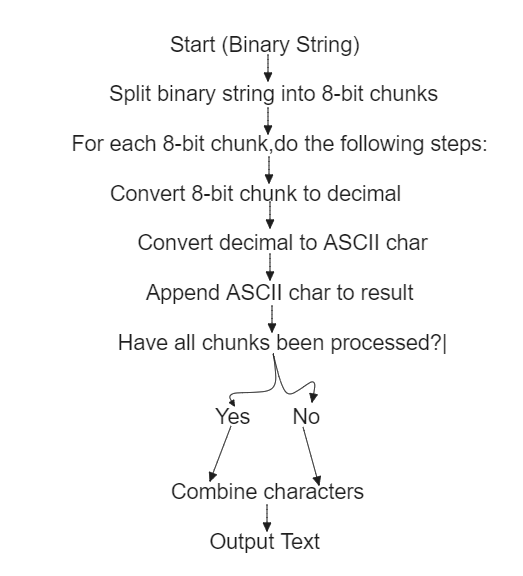 Start (Binary String)

Split binary string into 8-bit chunks

For each 8-bit chunk,do the following steps:

Convert 8-bit chunk to decimal

Convert decimal to ASCII char

Append ASCII char to result

Have all chunks been processed?|

Yes

No

Combine characters

Output Text